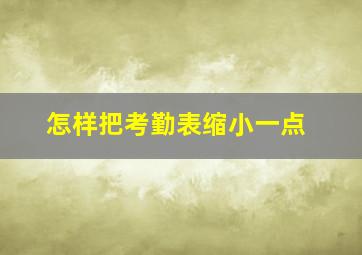 怎样把考勤表缩小一点